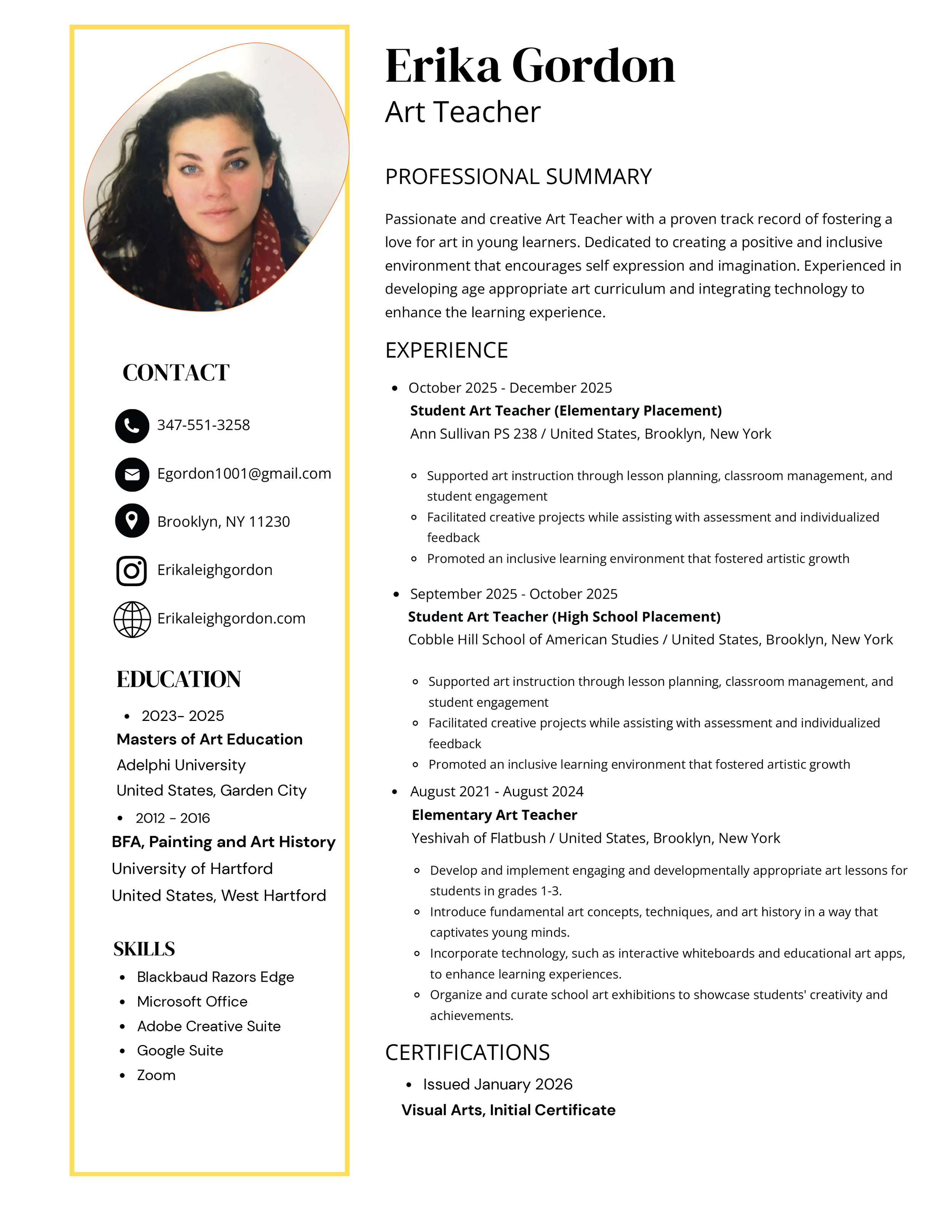 CONTACT

347-551-3258

Egordon1001@gmail.com

Brooklyn, NY 11230

Erikaleighgordon

Erikaleighgordon.com

EDUCATION

- 2023- 2025

Masters of Art Education

Adelphi University

United States, Garden City

- 2012 - 2016

BFA, Painting and Art History

University of Hartford

United States, West Hartford

SKILLS

- Blackbaud Razors Edge
- Microsoft Office
- Adobe Creative Suite
- Google Suite
- Zoom

Erika Gordon

Art Teacher

PROFESSIONAL SUMMARY

Passionate and creative Art Teacher with a proven track record of fostering a love for art in young learners. Dedicated to creating a positive and inclusive environment that encourages self expression and imagination. Experienced in developing age appropriate art curriculum and integrating technology to enhance the learning experience.

EXPERIENCE

- October 2025 - December 2025

Student Art Teacher (Elementary Placement)

Ann Sullivan PS 238 / United States, Brooklyn, New York

- Supported art instruction through lesson planning, classroom management, and student engagement
- Facilitated creative projects while assisting with assessment and individualized feedback
- Promoted an inclusive learning environment that fostered artistic growth

- September 2025 - October 2025

Student Art Teacher (High School Placement)

Cobble Hill School of American Studies / United States, Brooklyn, New York

- Supported art instruction through lesson planning, classroom management, and student engagement
- Facilitated creative projects while assisting with assessment and individualized feedback
- Promoted an inclusive learning environment that fostered artistic growth

- August 2021 - August 2024

Elementary Art Teacher

Yeshivah of Flatbush / United States, Brooklyn, New York

- Develop and implement engaging and developmentally appropriate art lessons for students in grades 1-3.
- Introduce fundamental art concepts, techniques, and art history in a way that captivates young minds.
- Incorporate technology, such as interactive whiteboards and educational art apps, to enhance learning experiences.
- Organize and curate school art exhibitions to showcase students' creativity and achievements.

CERTIFICATIONS

- Issued January 2026

Visual Arts, Initial Certificate